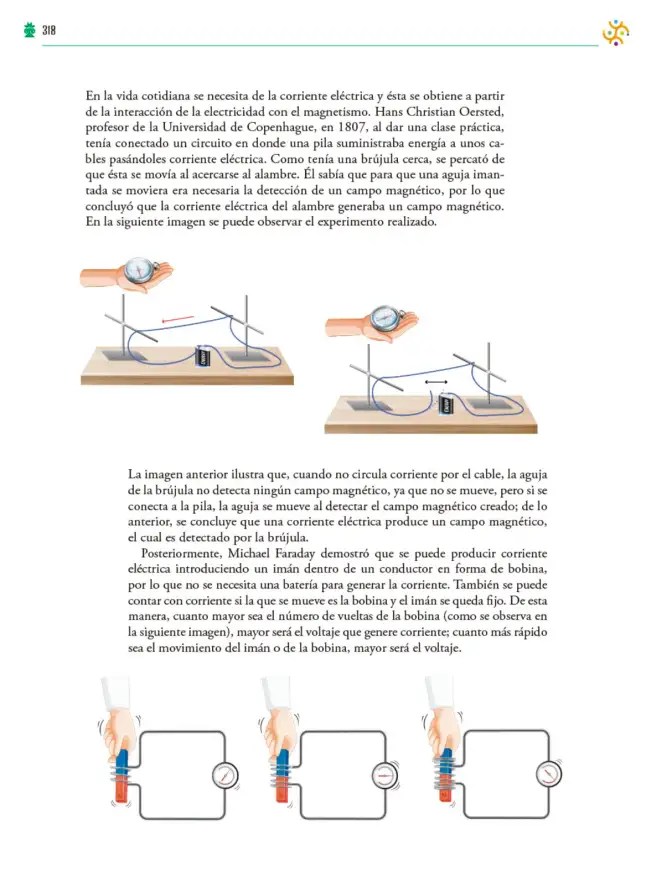 318

En la vida cotidiana se necesita de la corriente eléctrica y ésta se obtiene a partir de la interacción de la electricidad con el magnetismo. Hans Christian Oersted, profesor de la Universidad de Copenhague, en 1807, al dar una clase práctica, tenía conectado un circuito en donde una pila suministraba energía a unos cables pasándoles corriente eléctrica. Como tenía una brújula cerca, se percató de que ésta se movía al acercarse al alambre. Él sabía que para que una aguja imantada se moviera era necesaria la detección de un campo magnético, por lo que concluyó que la corriente eléctrica del alambre generaba un campo magnético. En la siguiente imagen se puede observar el experimento realizado.

La imagen anterior ilustra que, cuando no circula corriente por el cable, la aguja de la brújula no detecta ningún campo magnético, ya que no se mueve, pero si se conecta a la pila, la aguja se mueve al detectar el campo magnético creado; de lo anterior, se concluye que una corriente eléctrica produce un campo magnético, el cual es detectado por la brújula.

Posteriormente, Michael Faraday demostró que se puede producir corriente eléctrica introduciendo un imán dentro de un conductor en forma de bobina, por lo que no se necesita una batería para generar la corriente. También se puede contar con corriente si la que se mueve es la bobina y el imán se queda fijo. De esta manera, cuanto mayor sea el número de vueltas de la bobina (como se observa en la siguiente imagen), mayor será el voltaje que genere corriente; cuanto más rápido sea el movimiento del imán o de la bobina, mayor será el voltaje.